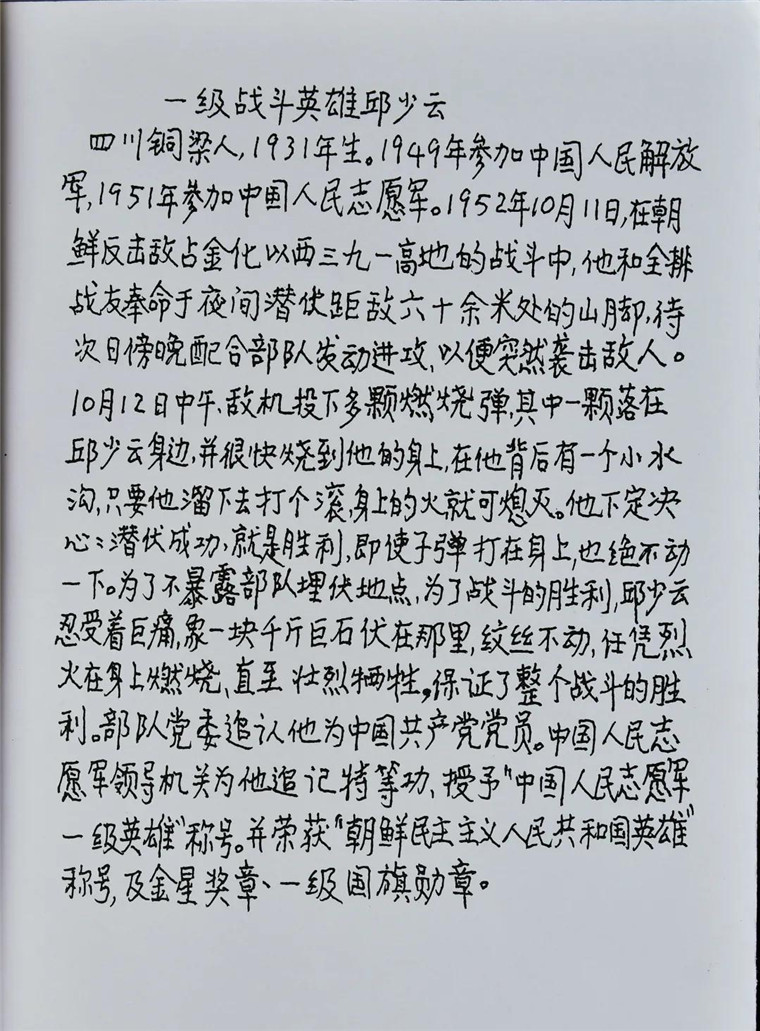 一级战斗英雄邱少云

四川铜梁人，1931年生。1949年参加中国人民解放军，1951年参加中国人民志愿军。1952年10月11日，在朝鲜反击敌占金化以西三九一高地的战斗中，他和全排战友奉命于夜间潜伏距敌六十余米处的山脚，待次日傍晚配合部队发动进攻，以便突然袭击敌人。10月12日中午，敌机投下多颗燃烧弹，其中一颗落在邱少云身边，并很快烧到他的身上，在他背后有一个小水沟，只要他溜下去打个滚，身上的火就可熄灭。他下定决心：潜伏成功，就是胜利，即使子弹打在身上，也绝不动一下。为了不暴露部队埋伏地点，为了战斗的胜利，邱少云忍受着巨痛，象一块千斤巨石伏在那里，纹丝不动，任凭烈火在身上燃烧，直至壮烈牺牲，保证了整个战斗的胜利。部队党委追认他为中国共产党党员。中国人民志愿军领导机关为他追记特等功，授予"中国人民志愿军一级英雄"称号。并荣获"朝鲜民主主义人民共和国英雄"称号，及金星奖章、一级国旗勋章。